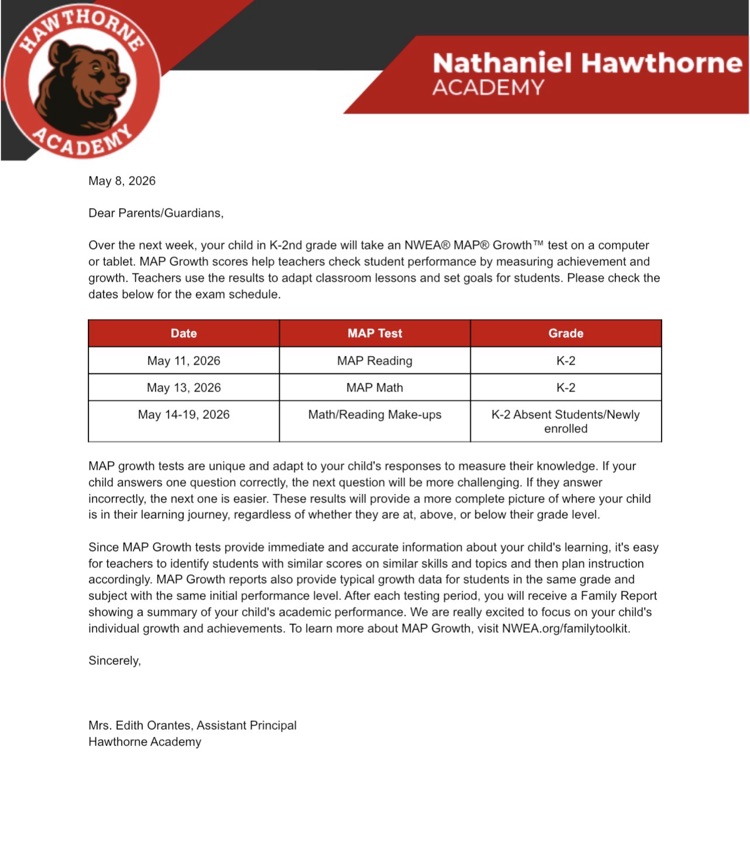 HAWTHORNE ACADEMY

Nathaniel Hawthorne ACADEMY

May 8, 2026

Dear Parents/Guardians,

Over the next week, your child in K-2nd grade will take an NWEA® MAP® Growth™ test on a computer or tablet. MAP Growth scores help teachers check student performance by measuring achievement and growth. Teachers use the results to adapt classroom lessons and set goals for students. Please check the dates below for the exam schedule.

| Date | MAP Test | Grade |
|---|---|---|
| May 11, 2026 | MAP Reading | K-2 |
| May 13, 2026 | MAP Math | K-2 |
| May 14-19, 2026 | Math/Reading Make-ups | K-2 Absent Students/Newly enrolled |

MAP growth tests are unique and adapt to your child's responses to measure their knowledge. If your child answers one question correctly, the next question will be more challenging. If they answer incorrectly, the next one is easier. These results will provide a more complete picture of where your child is in their learning journey, regardless of whether they are at, above, or below their grade level.

Since MAP Growth tests provide immediate and accurate information about your child's learning, it's easy for teachers to identify students with similar scores on similar skills and topics and then plan instruction accordingly. MAP Growth reports also provide typical growth data for students in the same grade and subject with the same initial performance level. After each testing period, you will receive a Family Report showing a summary of your child's academic performance. We are really excited to focus on your child's individual growth and achievements. To learn more about MAP Growth, visit NWEA.org/familytoolkit.

Sincerely,

Mrs. Edith Orantes, Assistant Principal
Hawthorne Academy